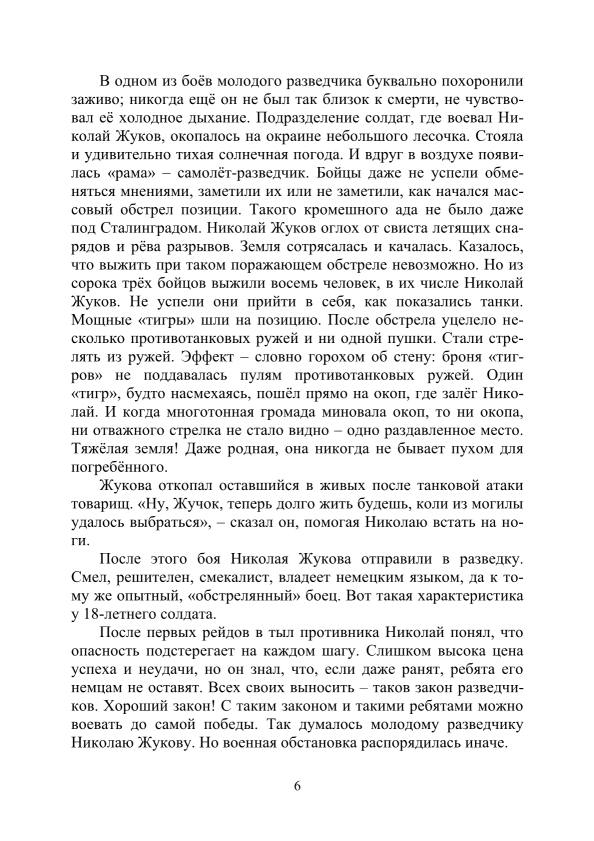 В одном из боёв молодого разведчика буквально похоронили заживо; никогда ещё он не был так близок к смерти, не чувствовал её холодное дыхание. Подразделение солдат, где воевал Николай Жуков, окопалось на окраине небольшого лесочка. Стояла и удивительно тихая солнечная погода. И вдруг в воздухе появилась «рама» – самолёт-разведчик. Бойцы даже не успели обменяться мнениями, заметили их или не заметили, как начался массовый обстрел позиции. Такого кромешного ада не было даже под Сталинградом. Николай Жуков оглох от свиста летящих снарядов и рёва разрывов. Земля сотрясалась и качалась. Казалось, что выжить при таком поражающем обстреле невозможно. Но из сорока трёх бойцов выжили восемь человек, в их числе Николай Жуков. Не успели они прийти в себя, как показались танки. Мощные «тигры» шли на позицию. После обстрела уцелело несколько противотанковых ружей и ни одной пушки. Стали стрелять из ружей. Эффект – словно горохом об стену: броня «тигров» не поддавалась пулям противотанковых ружей. Один «тигр», будто насмехаясь, пошёл прямо на окоп, где залёг Николай. И когда многотонная громада миновала окоп, то ни окопа, ни отважного стрелка не стало видно – одно раздавленное место. Тяжёлая земля! Даже родная, она никогда не бывает пухом для погребённого.

Жукова откопал оставшийся в живых после танковой атаки товарищ. «Ну, Жучок, теперь долго жить будешь, коли из могилы удалось выбраться», – сказал он, помогая Николаю встать на ноги.

После этого боя Николая Жукова отправили в разведку. Смел, решителен, смекалист, владеет немецким языком, да к тому же опытный, «обстрелянный» боец. Вот такая характеристика у 18-летнего солдата.

После первых рейдов в тыл противника Николай понял, что опасность подстерегает на каждом шагу. Слишком высока цена успеха и неудачи, но он знал, что, если даже ранят, ребята его немцам не оставят. Всех своих выносить – таков закон разведчиков. Хороший закон! С таким законом и такими ребятами можно воевать до самой победы. Так думалось молодому разведчику Николаю Жукову. Но военная обстановка распорядилась иначе.

6